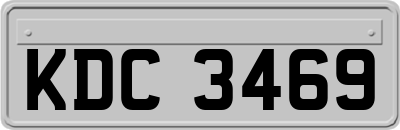 KDC 3469